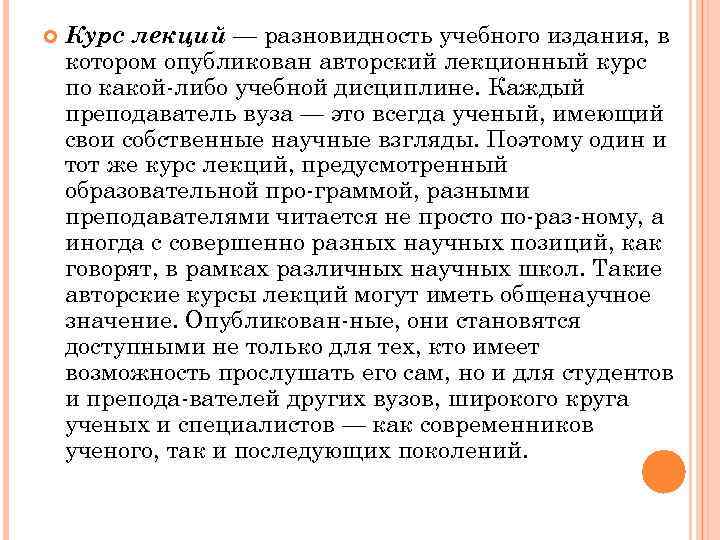 Курс лекций — разновидность учебного издания, в котором опубликован авторский лекционный курс по какой-либо учебной дисциплине. Каждый преподаватель вуза — это всегда ученый, имеющий свои собственные научные взгляды. Поэтому один и тот же курс лекций, предусмотренный образовательной про-граммой, разными преподавателями читается не просто по-раз-ному, а иногда с совершенно разных научных позиций, как говорят, в рамках различных научных школ. Такие авторские курсы лекций могут иметь общенаучное значение. Опубликован-ные, они становятся доступными не только для тех, кто имеет возможность прослушать его сам, но и для студентов и препода-вателей других вузов, широкого круга ученых и специалистов — как современников ученого, так и последующих поколений.